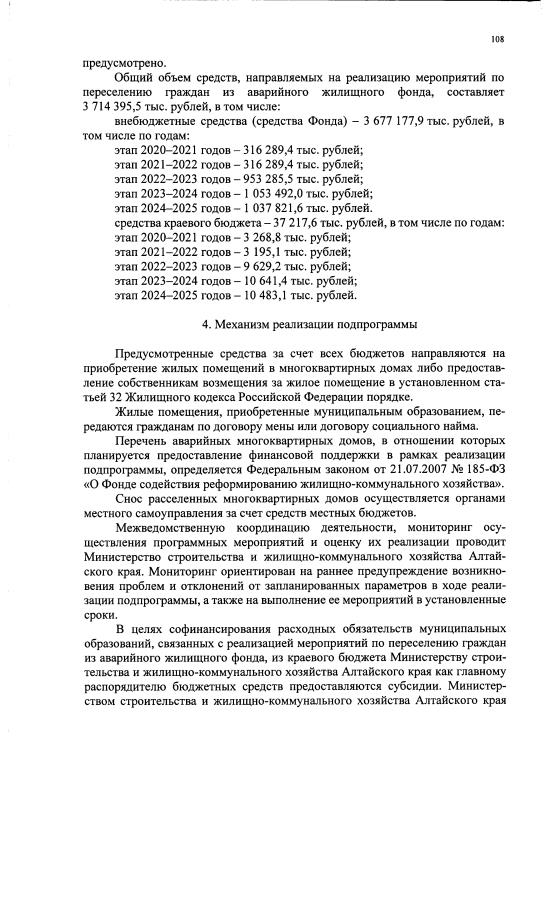 108

предусмотрено.

Общий объем средств, направляемых на реализацию мероприятий по переселению граждан из аварийного жилищного фонда, составляет 3 714 395,5 тыс. рублей, в том числе:

внебюджетные средства (средства Фонда) – 3 677 177,9 тыс. рублей, в том числе по годам:

этап 2020–2021 годов – 316 289,4 тыс. рублей;
этап 2021–2022 годов – 316 289,4 тыс. рублей;
этап 2022–2023 годов – 953 285,5 тыс. рублей;
этап 2023–2024 годов – 1 053 492,0 тыс. рублей;
этап 2024–2025 годов – 1 037 821,6 тыс. рублей.

средства краевого бюджета – 37 217,6 тыс. рублей, в том числе по годам:
этап 2020–2021 годов – 3 268,8 тыс. рублей;
этап 2021–2022 годов – 3 195,1 тыс. рублей;
этап 2022–2023 годов – 9 629,2 тыс. рублей;
этап 2023–2024 годов – 10 641,4 тыс. рублей;
этап 2024–2025 годов – 10 483,1 тыс. рублей.

4. Механизм реализации подпрограммы

Предусмотренные средства за счет всех бюджетов направляются на приобретение жилых помещений в многоквартирных домах либо предоставление собственникам возмещения за жилое помещение в установленном статьей 32 Жилищного кодекса Российской Федерации порядке.

Жилые помещения, приобретенные муниципальным образованием, передаются гражданам по договору мены или договору социального найма.

Перечень аварийных многоквартирных домов, в отношении которых планируется предоставление финансовой поддержки в рамках реализации подпрограммы, определяется Федеральным законом от 21.07.2007 № 185-ФЗ «О Фонде содействия реформированию жилищно-коммунального хозяйства».

Снос расселенных многоквартирных домов осуществляется органами местного самоуправления за счет средств местных бюджетов.

Межведомственную координацию деятельности, мониторинг осуществления программных мероприятий и оценку их реализации проводит Министерство строительства и жилищно-коммунального хозяйства Алтайского края. Мониторинг ориентирован на раннее предупреждение возникновения проблем и отклонений от запланированных параметров в ходе реализации подпрограммы, а также на выполнение ее мероприятий в установленные сроки.

В целях софинансирования расходных обязательств муниципальных образований, связанных с реализацией мероприятий по переселению граждан из аварийного жилищного фонда, из краевого бюджета Министерству строительства и жилищно-коммунального хозяйства Алтайского края как главному распорядителю бюджетных средств предоставляются субсидии. Министерством строительства и жилищно-коммунального хозяйства Алтайского края